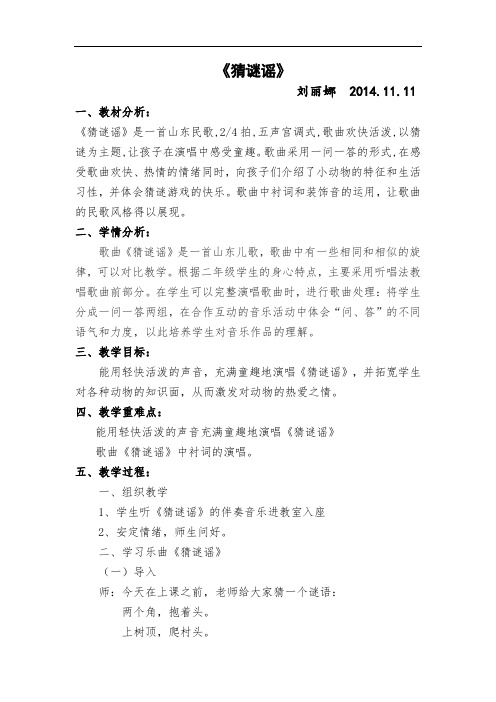 《猜谜谣》

刘丽娜　2014.11.11

一、教材分析：

《猜谜谣》是一首山东民歌,2/4拍,五声宫调式,歌曲欢快活泼,以猜谜为主题,让孩子在演唱中感受童趣。歌曲采用一问一答的形式,在感受歌曲欢快、热情的情绪同时，向孩子们介绍了小动物的特征和生活习性，并体会猜谜游戏的快乐。歌曲中衬词和装饰音的运用，让歌曲的民歌风格得以展现。

二、学情分析：

歌曲《猜谜谣》是一首山东儿歌，歌曲中有一些相同和相似的旋律，可以对比教学。根据二年级学生的身心特点，主要采用听唱法教唱歌曲前部分。在学生可以完整演唱歌曲时，进行歌曲处理：将学生分成一问一答两组，在合作互动的音乐活动中体会“问、答”的不同语气和力度，以此培养学生对音乐作品的理解。

三、教学目标：

能用轻快活泼的声音，充满童趣地演唱《猜谜谣》，并拓宽学生对各种动物的知识面，从而激发对动物的热爱之情。

四、教学重难点：

能用轻快活泼的声音充满童趣地演唱《猜谜谣》

歌曲《猜谜谣》中衬词的演唱。

五、教学过程：

一、组织教学

1、学生听《猜谜谣》的伴奏音乐进教室入座

2、安定情绪，师生问好。

二、学习乐曲《猜谜谣》

（一）导入

师：今天在上课之前，老师给大家猜一个谜语：

两个角，抱着头。

上树顶，爬村头。